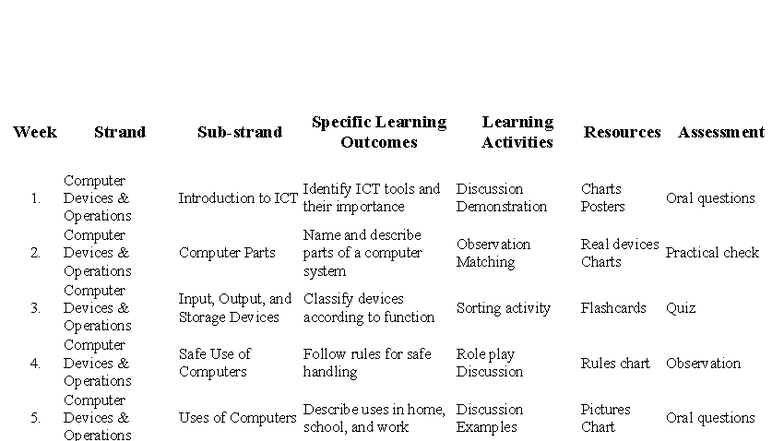 | Week | Strand | Sub-strand | Specific Learning Outcomes | Learning Activities | Resources | Assessment |
|---|---|---|---|---|---|---|
| 1. | Computer Devices & Operations | Introduction to ICT | Identify ICT tools and their importance | Discussion Demonstration | Charts Posters | Oral questions |
| 2. | Computer Devices & Operations | Computer Parts | Name and describe parts of a computer system | Observation Matching | Real devices Charts | Practical check |
| 3. | Computer Devices & Operations | Input, Output, and Storage Devices | Classify devices according to function | Sorting activity | Flashcards | Quiz |
| 4. | Computer Devices & Operations | Safe Use of Computers | Follow rules for safe handling | Role play Discussion | Rules chart | Observation |
| 5. | Computer Devices & Operations | Uses of Computers | Describe uses in home, school, and work | Discussion Examples | Pictures Chart | Oral questions |